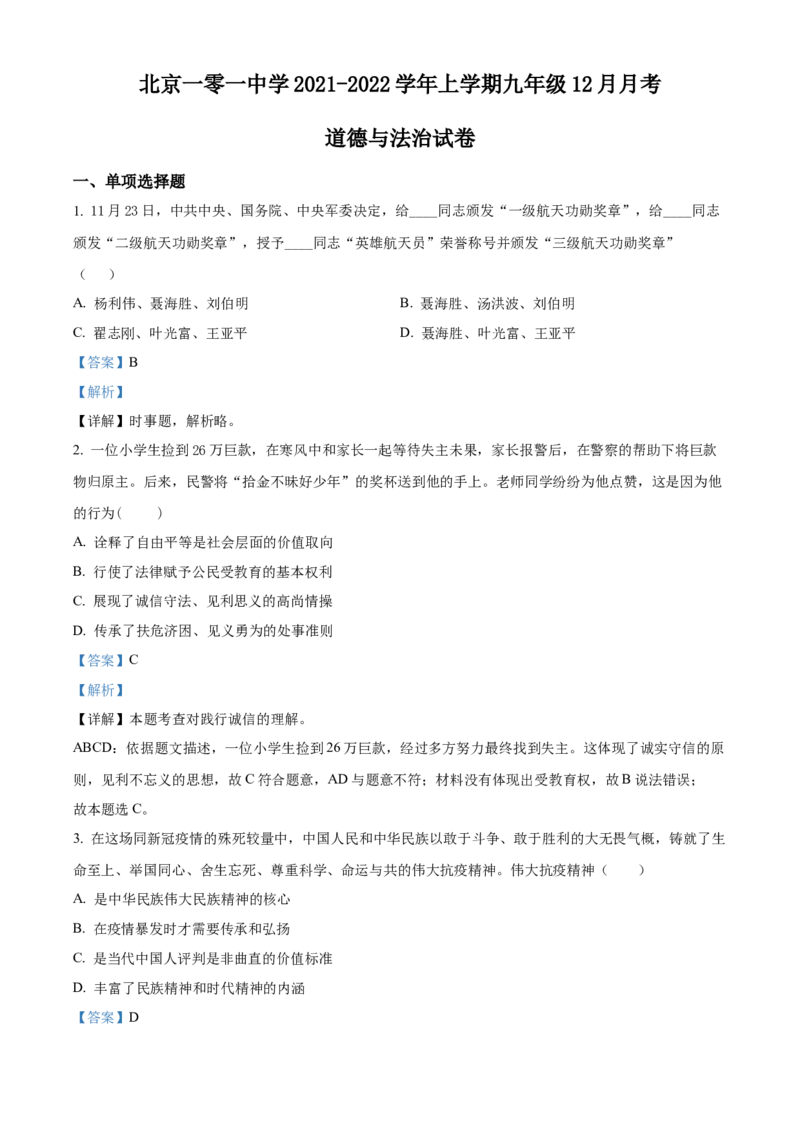 北京一零一中学 2021-2022 学年上学期九年级 12 月月考

道德与法治试卷

一、单项选择题

1. 11 月 23 日，中共中央、国务院、中央军委决定，给____同志颁发“一级航天功勋奖章”，给____同志颁发“二级航天功勋奖章”，授予____同志“英雄航天员”荣誉称号并颁发“三级航天功勋奖章”（　）

A. 杨利伟、聂海胜、刘伯明

B. 聂海胜、汤洪波、刘伯明

C. 翟志刚、叶光富、王亚平

D. 聂海胜、叶光富、王亚平

【答案】B

【解析】

【详解】时事题，解析略。

2. 一位小学生捡到 26 万巨款，在寒风中和家长一起等待失主未果，家长报警后，在警察的帮助下将巨款物归原主。后来，民警将“拾金不昧好少年”的奖杯送到他的手上。老师同学纷纷为他点赞，这是因为他的行为（　　）

A. 诠释了自由平等是社会层面的价值取向

B. 行使了法律赋予公民受教育的基本权利

C. 展现了诚信守法、见利思义的高尚情操

D. 传承了扶危济困、见义勇为的处事准则

【答案】C

【解析】

【详解】本题考查对践行诚信的理解。

ABCD：依据题文描述，一位小学生捡到 26 万巨款，经过多方努力最终找到失主。这体现了诚实守信的原则，见利不忘义的思想，故 C 符合题意，AD 与题意不符；材料没有体现出受教育权，故 B 说法错误；

故本题选 C。

3. 在这场同新冠疫情的殊死较量中，中国人民和中华民族以敢于斗争、敢于胜利的大无畏气概，铸就了生命至上、举国同心、舍生忘死、尊重科学、命运与共的伟大抗疫精神。伟大抗疫精神（　　）

A. 是中华民族伟大民族精神的核心

B. 在疫情暴发时才需要传承和弘扬

C. 是当代中国人评判是非曲直的价值标准

D. 丰富了民族精神和时代精神的内涵

【答案】D